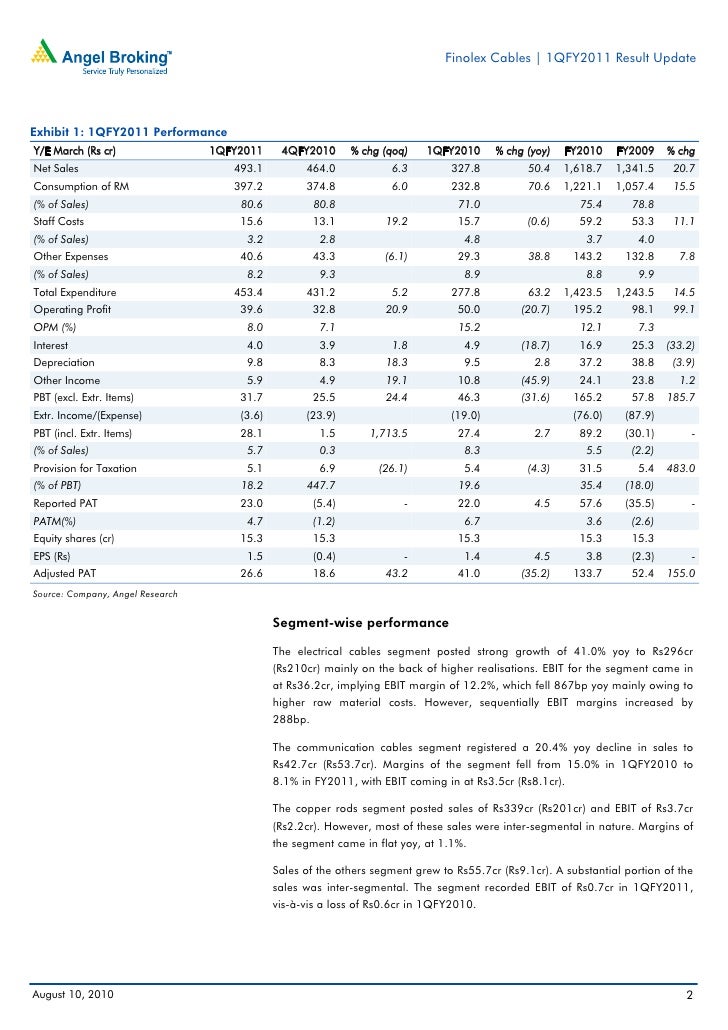 Angel Broking™
Service Truly Personalized

Finolex Cables | 1QFY2011 Result Update

Exhibit 1: 1QFY2011 Performance

| Y/E March (Rs cr) | 1QFY2011 | 4QFY2010 | % chg (qoq) | 1QFY2010 | % chg (yoy) | FY2010 | FY2009 | % chg |
|---|---|---|---|---|---|---|---|---|
| Net Sales | 493.1 | 464.0 | 6.3 | 327.8 | 50.4 | 1,618.7 | 1,341.5 | 20.7 |
| Consumption of RM | 397.2 | 374.8 | 6.0 | 232.8 | 70.6 | 1,221.1 | 1,057.4 | 15.5 |
| (% of Sales) | 80.6 | 80.8 | | 71.0 | | 75.4 | 78.8 | |
| Staff Costs | 15.6 | 13.1 | 19.2 | 15.7 | (0.6) | 59.2 | 53.3 | 11.1 |
| (% of Sales) | 3.2 | 2.8 | | 4.8 | | 3.7 | 4.0 | |
| Other Expenses | 40.6 | 43.3 | (6.1) | 29.3 | 38.8 | 143.2 | 132.8 | 7.8 |
| (% of Sales) | 8.2 | 9.3 | | 8.9 | | 8.8 | 9.9 | |
| Total Expenditure | 453.4 | 431.2 | 5.2 | 277.8 | 63.2 | 1,423.5 | 1,243.5 | 14.5 |
| Operating Profit | 39.6 | 32.8 | 20.9 | 50.0 | (20.7) | 195.2 | 98.1 | 99.1 |
| OPM (%) | 8.0 | 7.1 | | 15.2 | | 12.1 | 7.3 | |
| Interest | 4.0 | 3.9 | 1.8 | 4.9 | (18.7) | 16.9 | 25.3 | (33.2) |
| Depreciation | 9.8 | 8.3 | 18.3 | 9.5 | 2.8 | 37.2 | 38.8 | (3.9) |
| Other Income | 5.9 | 4.9 | 19.1 | 10.8 | (45.9) | 24.1 | 23.8 | 1.2 |
| PBT (excl. Extr. Items) | 31.7 | 25.5 | 24.4 | 46.3 | (31.6) | 165.2 | 57.8 | 185.7 |
| Extr. Income/(Expense) | (3.6) | (23.9) | | (19.0) | | (76.0) | (87.9) | |
| PBT (incl. Extr. Items) | 28.1 | 1.5 | 1,713.5 | 27.4 | 2.7 | 89.2 | (30.1) | - |
| (% of Sales) | 5.7 | 0.3 | | 8.3 | | 5.5 | (2.2) | |
| Provision for Taxation | 5.1 | 6.9 | (26.1) | 5.4 | (4.3) | 31.5 | 5.4 | 483.0 |
| (% of PBT) | 18.2 | 447.7 | | 19.6 | | 35.4 | (18.0) | |
| Reported PAT | 23.0 | (5.4) | - | 22.0 | 4.5 | 57.6 | (35.5) | - |
| PATM(%) | 4.7 | (1.2) | | 6.7 | | 3.6 | (2.6) | |
| Equity shares (cr) | 15.3 | 15.3 | | 15.3 | | 15.3 | 15.3 | |
| EPS (Rs) | 1.5 | (0.4) | - | 1.4 | 4.5 | 3.8 | (2.3) | - |
| Adjusted PAT | 26.6 | 18.6 | 43.2 | 41.0 | (35.2) | 133.7 | 52.4 | 155.0 |

Source: Company, Angel Research

Segment-wise performance

The electrical cables segment posted strong growth of 41.0% yoy to Rs296cr (Rs210cr) mainly on the back of higher realisations. EBIT for the segment came in at Rs36.2cr, implying EBIT margin of 12.2%, which fell 867bp yoy mainly owing to higher raw material costs. However, sequentially EBIT margins increased by 288bp.

The communication cables segment registered a 20.4% yoy decline in sales to Rs42.7cr (Rs53.7cr). Margins of the segment fell from 15.0% in 1QFY2010 to 8.1% in FY2011, with EBIT coming in at Rs3.5cr (Rs8.1cr).

The copper rods segment posted sales of Rs339cr (Rs201cr) and EBIT of Rs3.7cr (Rs2.2cr). However, most of these sales were inter-segmental in nature. Margins of the segment came in flat yoy, at 1.1%.

Sales of the others segment grew to Rs55.7cr (Rs9.1cr). A substantial portion of the sales was inter-segmental. The segment recorded EBIT of Rs0.7cr in 1QFY2011, vis-à-vis a loss of Rs0.6cr in 1QFY2010.

August 10, 2010

2